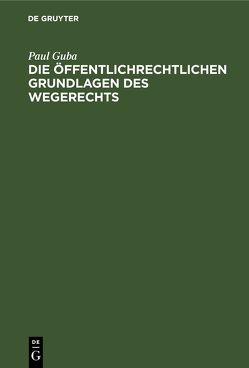 DE GRUYTER

Paul Guba

DIE ÖFFENTLICHRECHTLICHEN GRUNDLAGEN DES WEGERECHTS

DE
G